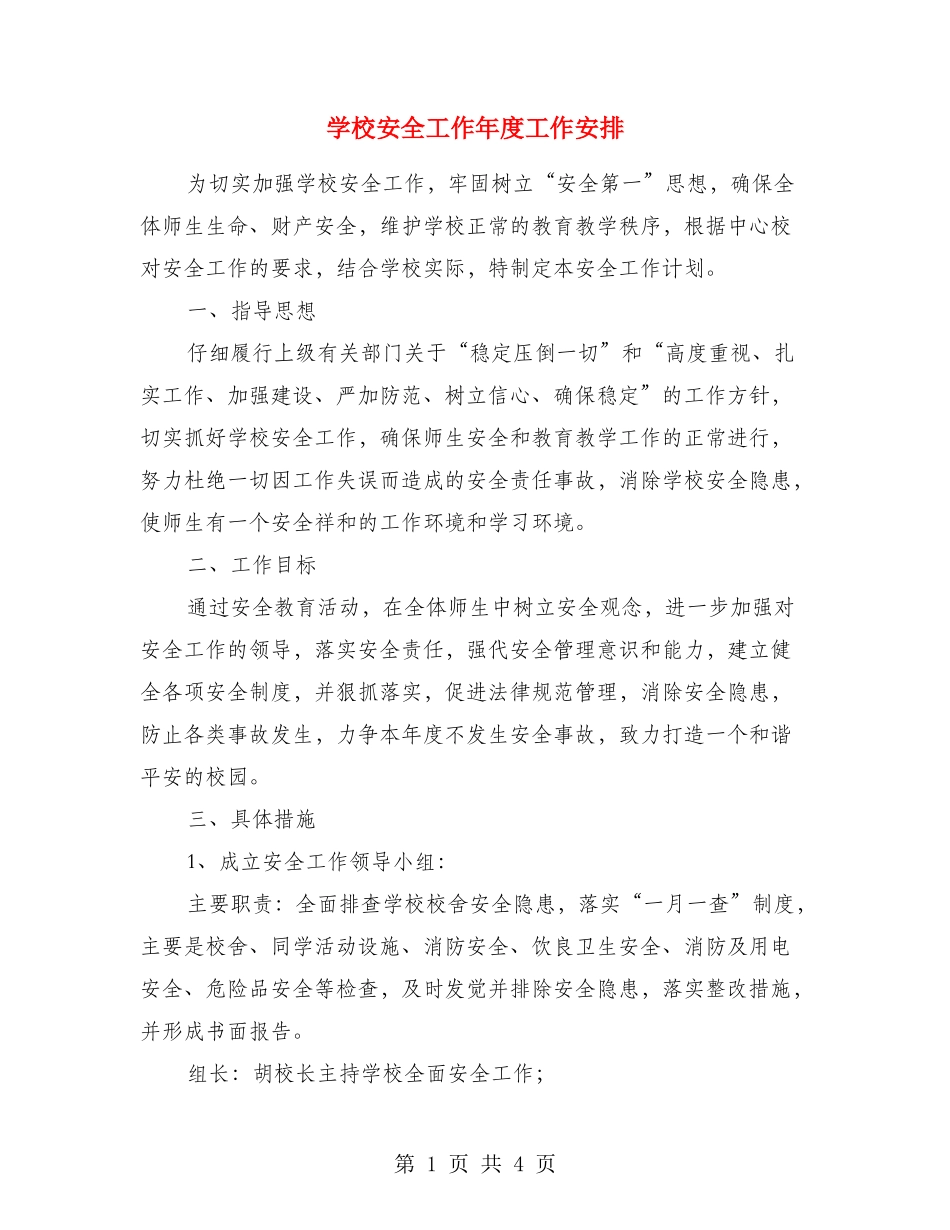 学校安全工作年度工作安排

为切实加强学校安全工作，牢固树立“安全第一”思想，确保全体师生生命、财产安全，维护学校正常的教育教学秩序，根据中心校对安全工作的要求，结合学校实际，特制定本安全工作计划。

一、指导思想

仔细履行上级有关部门关于“稳定压倒一切”和“高度重视、扎实工作、加强建设、严加防范、树立信心、确保稳定”的工作方针，切实抓好学校安全工作，确保师生安全和教育教学工作的正常进行，努力杜绝一切因工作失误而造成的安全责任事故，消除学校安全隐患，使师生有一个安全祥和的工作环境和学习环境。

二、工作目标

通过安全教育活动，在全体师生中树立安全观念，进一步加强对安全工作的领导，落实安全责任，强代安全管理意识和能力，建立健全各项安全制度，并狠抓落实，促进法律规范管理，消除安全隐患，防止各类事故发生，力争本年度不发生安全事故，致力打造一个和谐平安的校园。

三、具体措施

1、成立安全工作领导小组：

主要职责：全面排查学校校舍安全隐患，落实“一月一查”制度，主要是校舍、同学活动设施、消防安全、饮良卫生安全、消防及用电安全、危险品安全等检查，及时发觉并排除安全隐患，落实整改措施，并形成书面报告。

组长：胡校长主持学校全面安全工作；

第 1 页 共 4 页